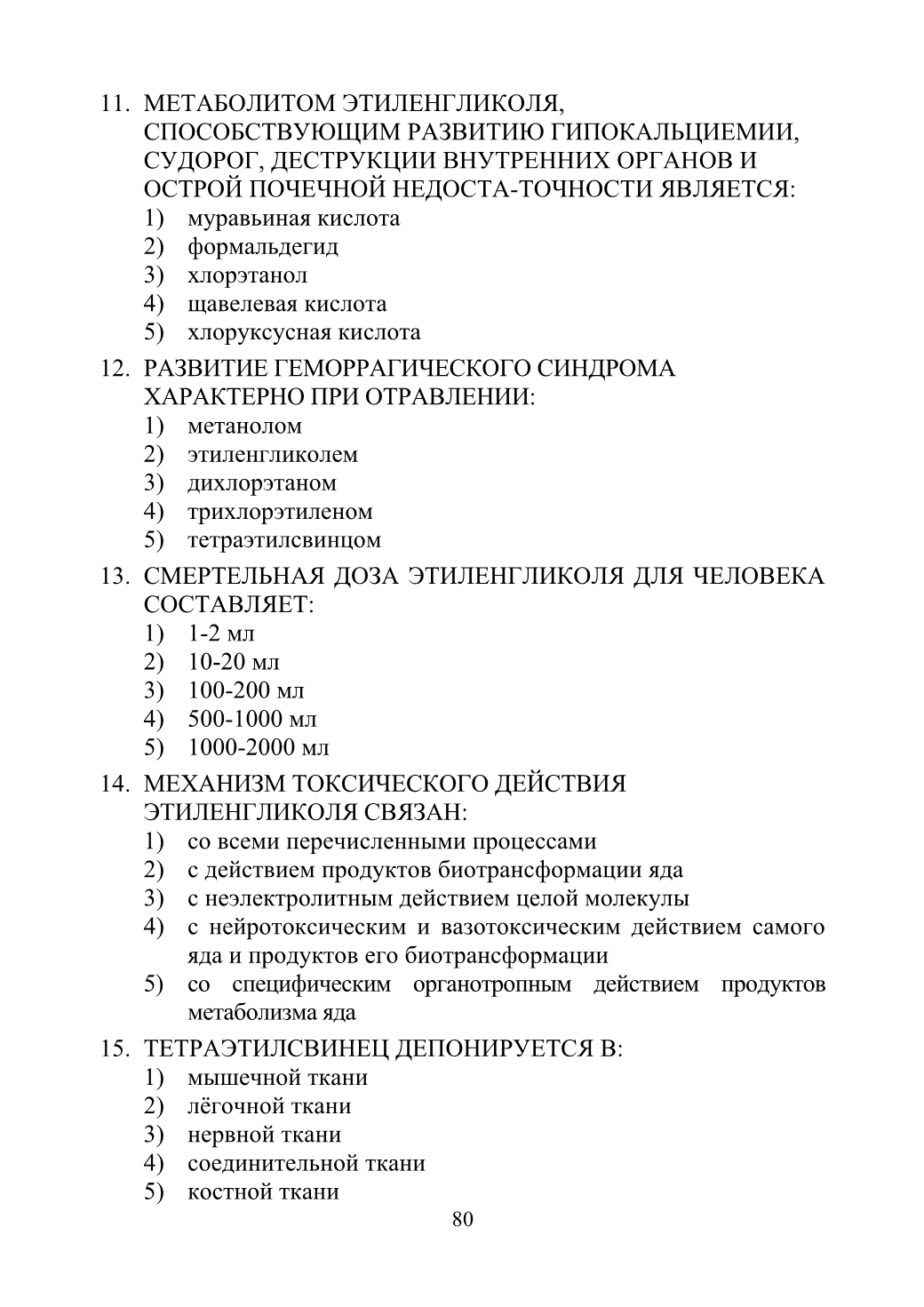 11. МЕТАБОЛИТОМ ЭТИЛЕНГЛИКОЛЯ, СПОСОБСТВУЮЩИМ РАЗВИТИЮ ГИПОКАЛЬЦИЕМИИ, СУДОРОГ, ДЕСТРУКЦИИ ВНУТРЕННИХ ОРГАНОВ И ОСТРОЙ ПОЧЕЧНОЙ НЕДОСТА-ТОЧНОСТИ ЯВЛЯЕТСЯ:
1) муравьиная кислота
2) формальдегид
3) хлорэтанол
4) щавелевая кислота
5) хлоруксусная кислота

12. РАЗВИТИЕ ГЕМОРРАГИЧЕСКОГО СИНДРОМА ХАРАКТЕРНО ПРИ ОТРАВЛЕНИИ:
1) метанолом
2) этиленгликолем
3) дихлорэтаном
4) трихлорэтиленом
5) тетраэтилсвинцом

13. СМЕРТЕЛЬНАЯ ДОЗА ЭТИЛЕНГЛИКОЛЯ ДЛЯ ЧЕЛОВЕКА СОСТАВЛЯЕТ:
1) 1-2 мл
2) 10-20 мл
3) 100-200 мл
4) 500-1000 мл
5) 1000-2000 мл

14. МЕХАНИЗМ ТОКСИЧЕСКОГО ДЕЙСТВИЯ ЭТИЛЕНГЛИКОЛЯ СВЯЗАН:
1) со всеми перечисленными процессами
2) с действием продуктов биотрансформации яда
3) с неэлектролитным действием целой молекулы
4) с нейротоксическим и вазотоксическим действием самого яда и продуктов его биотрансформации
5) со специфическим органотропным действием продуктов метаболизма яда

15. ТЕТРАЭТИЛСВИНЕЦ ДЕПОНИРУЕТСЯ В:
1) мышечной ткани
2) лёгочной ткани
3) нервной ткани
4) соединительной ткани
5) костной ткани

80